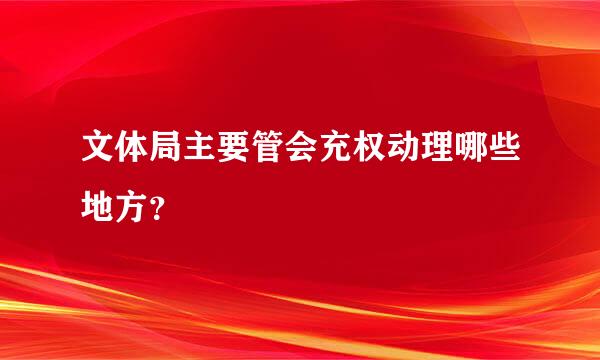 文体局主要管会充权动理哪些地方？